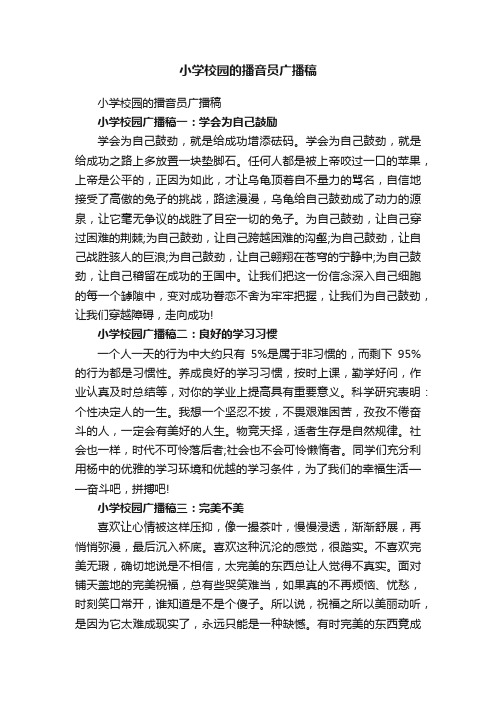 小学校园的播音员广播稿

小学校园的播音员广播稿

小学校园广播稿一：学会为自己鼓励

学会为自己鼓劲，就是给成功增添砝码。学会为自己鼓劲，就是给成功之路上多放置一块垫脚石。任何人都是被上帝咬过一口的苹果，上帝是公平的，正因为如此，才让乌龟顶着自不量力的骂名，自信地接受了高傲的兔子的挑战，路途漫漫，乌龟给自己鼓劲成了动力的源泉，让它毫无争议的战胜了目空一切的兔子。为自己鼓劲，让自己穿过困难的荆棘;为自己鼓劲，让自己跨越困难的沟壑;为自己鼓劲，让自己战胜骇人的巨浪;为自己鼓劲，让自己翱翔在苍穹的宁静中;为自己鼓劲，让自己稽留在成功的王国中。让我们把这一份信念深入自己细胞的每一个罅隙中，变对成功眷恋不舍为牢牢把握，让我们为自己鼓劲，让我们穿越障碍，走向成功!

小学校园广播稿二：良好的学习习惯

一个人一天的行为中大约只有 5%是属于非习惯的，而剩下 95%的行为都是习惯性。养成良好的学习习惯，按时上课，勤学好问，作业认真及时总结等，对你的学业上提高具有重要意义。科学研究表明：个性决定人的一生。我想一个坚忍不拔，不畏艰难困苦，孜孜不倦奋斗的人，一定会有美好的人生。物竞天择，适者生存是自然规律。社会也一样，时代不可怜落后者;社会也不会可怜懒惰者。同学们充分利用杨中的优雅的学习环境和优越的学习条件，为了我们的幸福生活——奋斗吧，拼搏吧!

小学校园广播稿三：完美不美

喜欢让心情被这样压抑，像一撮茶叶，慢慢浸透，渐渐舒展，再悄悄弥漫，最后沉入杯底。喜欢这种沉沦的感觉，很踏实。不喜欢完美无瑕，确切地说是不相信，太完美的东西总让人觉得不真实。面对铺天盖地的完美祝福，总有些哭笑难当，如果真的不再烦恼、忧愁，时刻笑口常开，谁知道是不是个傻子。所以说，祝福之所以美丽动听，是因为它太难成现实了，永远只能是一种缺憾。有时完美的东西竟成